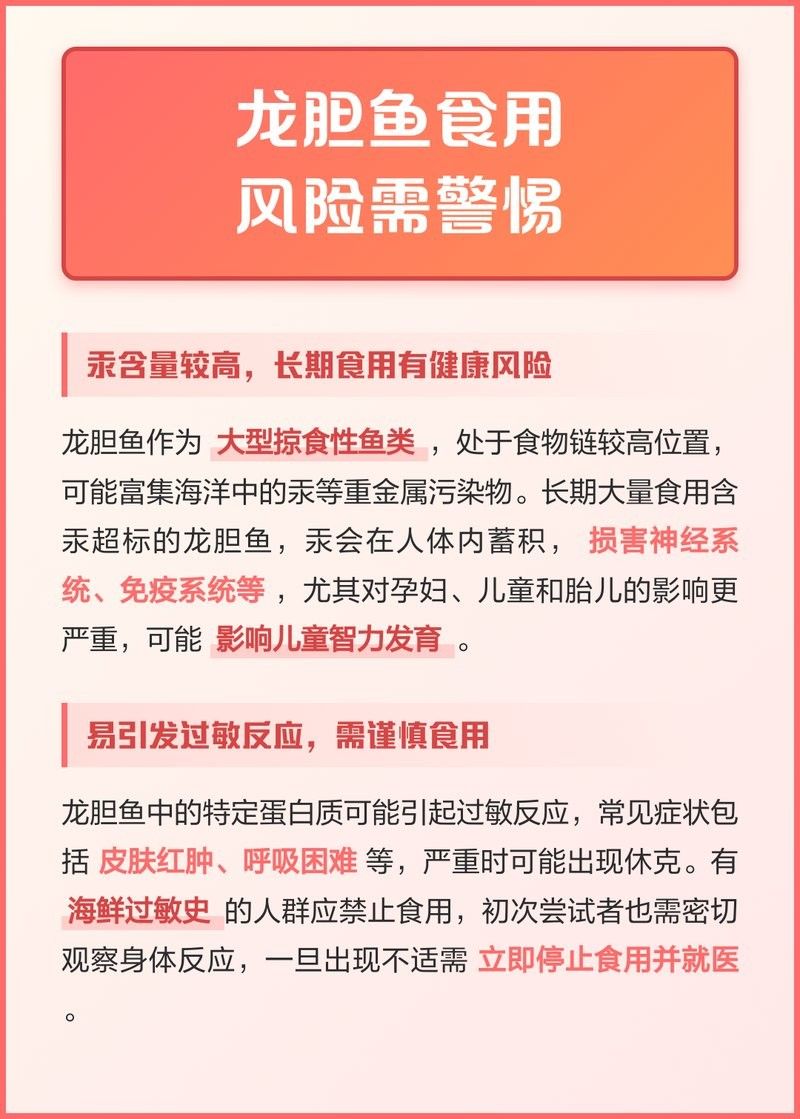 龙胆鱼食用
风险需警惕

汞含量较高，长期食用有健康风险

龙胆鱼作为 大型掠食性鱼类 ，处于食物链较高位置，可能富集海洋中的汞等重金属污染物。长期大量食用含汞超标的龙胆鱼，汞会在人体内蓄积， 损害神经系统、免疫系统等 ，尤其对孕妇、儿童和胎儿的影响更严重，可能 影响儿童智力发育 。

易引发过敏反应，需谨慎食用

龙胆鱼中的特定蛋白质可能引起过敏反应，常见症状包括 皮肤红肿、呼吸困难 等，严重时可能出现休克。有 海鲜过敏史 的人群应禁止食用，初次尝试者也需密切观察身体反应，一旦出现不适需 立即停止食用并就医 。